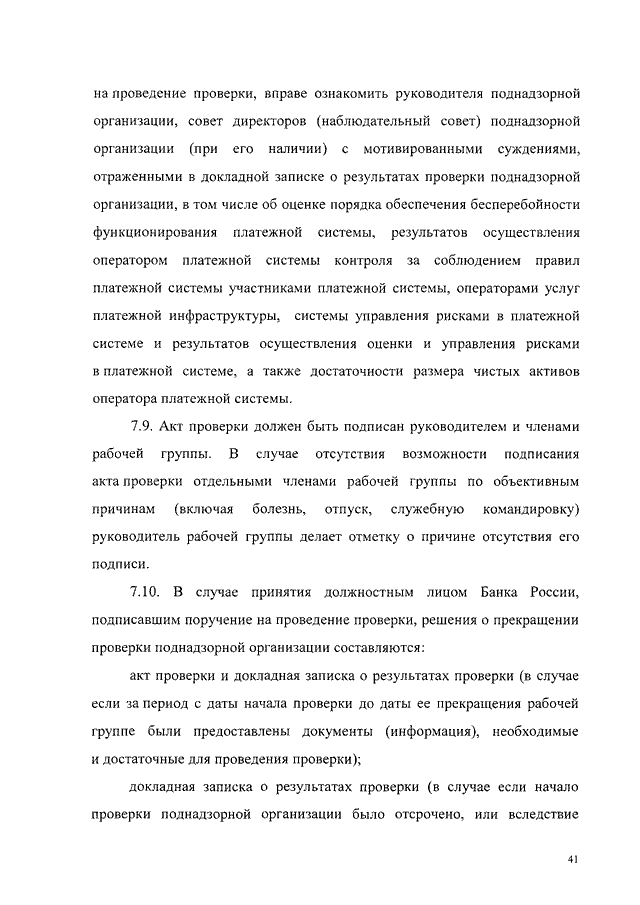 на проведение проверки, вправе ознакомить руководителя поднадзорной организации, совет директоров (наблюдательный совет) поднадзорной организации (при его наличии) с мотивированными суждениями, отраженными в докладной записке о результатах проверки поднадзорной организации, в том числе об оценке порядка обеспечения бесперебойности функционирования платежной системы, результатов осуществления оператором платежной системы контроля за соблюдением правил платежной системы участниками платежной системы, операторами услуг платежной инфраструктуры, системы управления рисками в платежной системе и результатов осуществления оценки и управления рисками в платежной системе, а также достаточности размера чистых активов оператора платежной системы.

7.9. Акт проверки должен быть подписан руководителем и членами рабочей группы. В случае отсутствия возможности подписания акта проверки отдельными членами рабочей группы по объективным причинам (включая болезнь, отпуск, служебную командировку) руководитель рабочей группы делает отметку о причине отсутствия его подписи.

7.10. В случае принятия должностным лицом Банка России, подписавшим поручение на проведение проверки, решения о прекращении проверки поднадзорной организации составляются:

акт проверки и докладная записка о результатах проверки (в случае если за период с даты начала проверки до даты ее прекращения рабочей группе были предоставлены документы (информация), необходимые и достаточные для проведения проверки);

докладная записка о результатах проверки (в случае если начало проверки поднадзорной организации было отсрочено, или вследствие

41